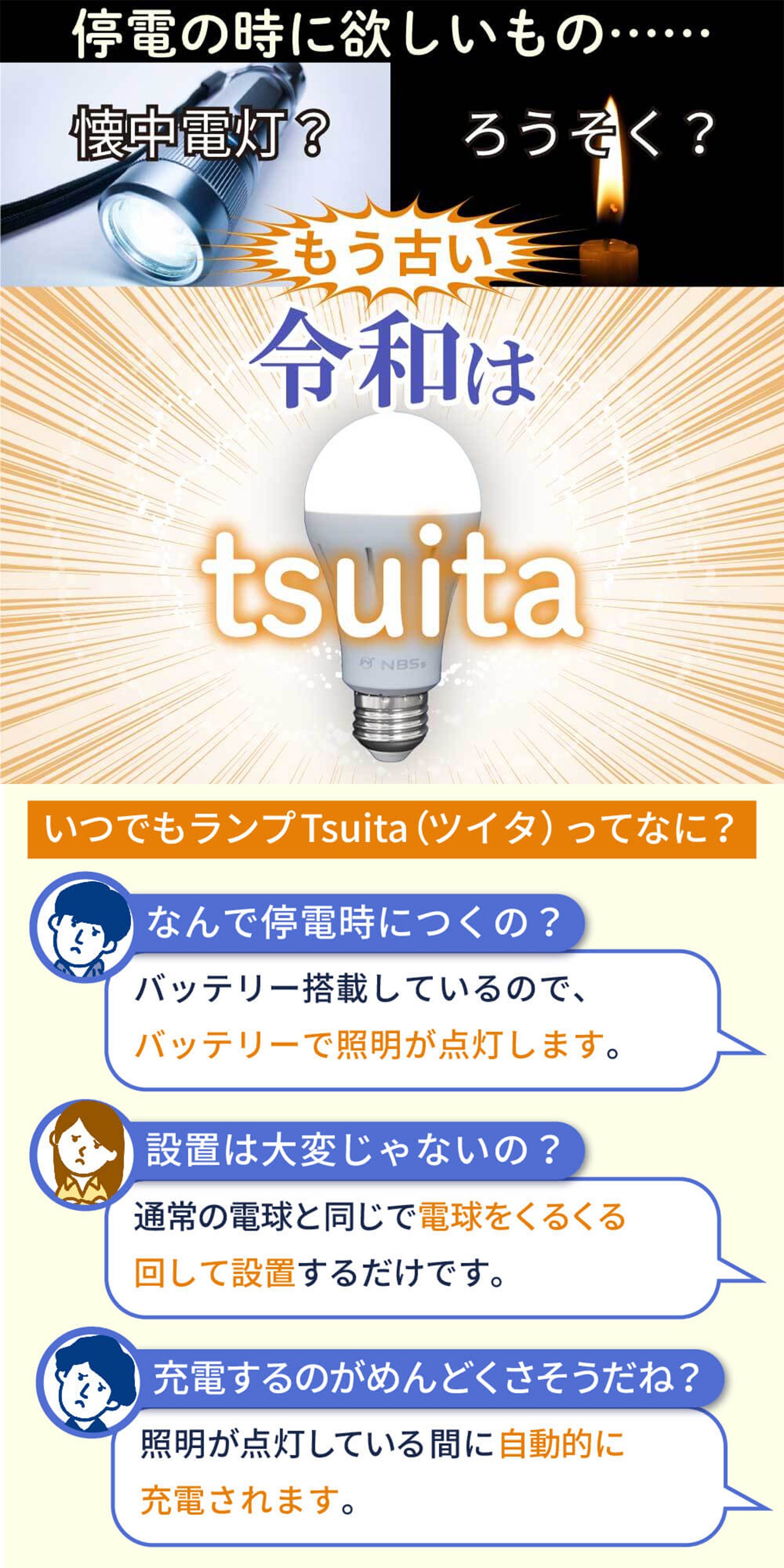 停電の時に欲しいもの……

懐中電灯？

ろうそく？

もう古い

令和は

tsuita

NBS

いつでもランプTsuita（ツイタ）ってなに？

なんで停電時につくの？

バッテリー搭載しているので、バッテリーで照明が点灯します。

設置は大変じゃないの？

通常の電球と同じで電球をくるくる回して設置するだけです。

充電するのがめんどくさそうだね？

照明が点灯している間に自動的に充電されます。